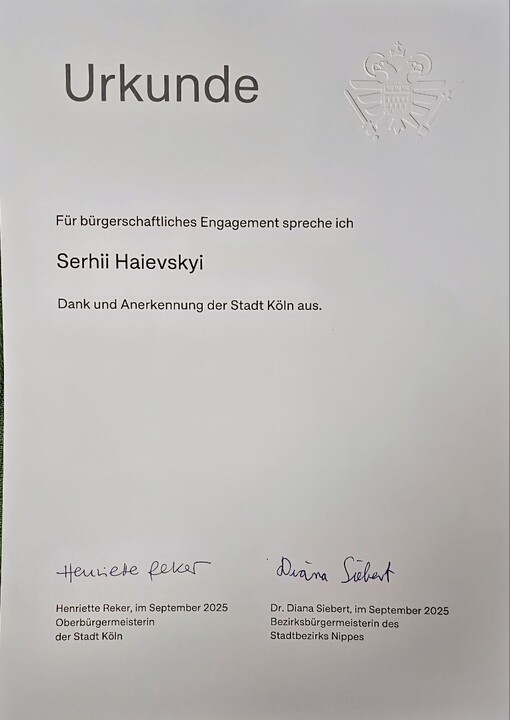 Urkunde

Für bürgerschaftliches Engagement spreche ich

Serhii Haievskyi

Dank und Anerkennung der Stadt Köln aus.

Henriette Reker

Henriette Reker, im September 2025
Oberbürgermeisterin
der Stadt Köln

Diana Siebert

Dr. Diana Siebert, im September 2025
Bezirksbürgermeisterin des
Stadtbezirks Nippes